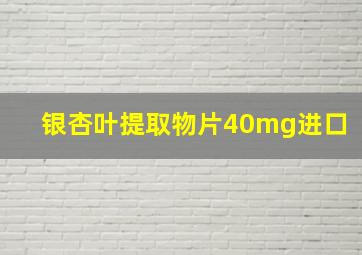 银杏叶提取物片40mg进口